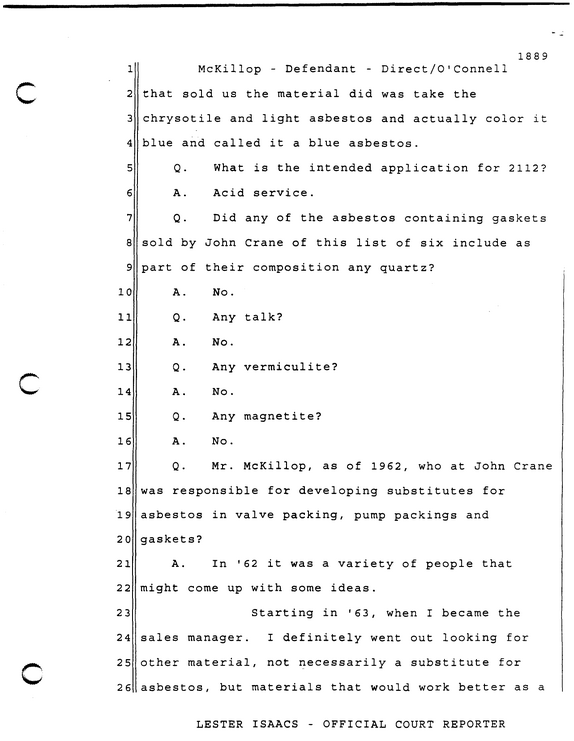 1889

1 McKillop - Defendant - Direct/O'Connell

2 that sold us the material did was take the

3 chrysotile and light asbestos and actually color it

4 blue and called it a blue asbestos.

5 Q. What is the intended application for 2112?

6 A. Acid service.

7 Q. Did any of the asbestos containing gaskets

8 sold by John Crane of this list of six include as

9 part of their composition any quartz?

10 A. No.

11 Q. Any talk?

12 A. No.

13 Q. Any vermiculite?

14 A. No.

15 Q. Any magnetite?

16 A. No.

17 Q. Mr. McKillop, as of 1962, who at John Crane

18 was responsible for developing substitutes for

19 asbestos in valve packing, pump packings and

20 gaskets?

21 A. In '62 it was a variety of people that

22 might come up with some ideas.

23 Starting in '63, when I became the

24 sales manager. I definitely went out looking for

25 other material, not necessarily a substitute for

26 asbestos, but materials that would work better as a

LESTER ISAACS - OFFICIAL COURT REPORTER